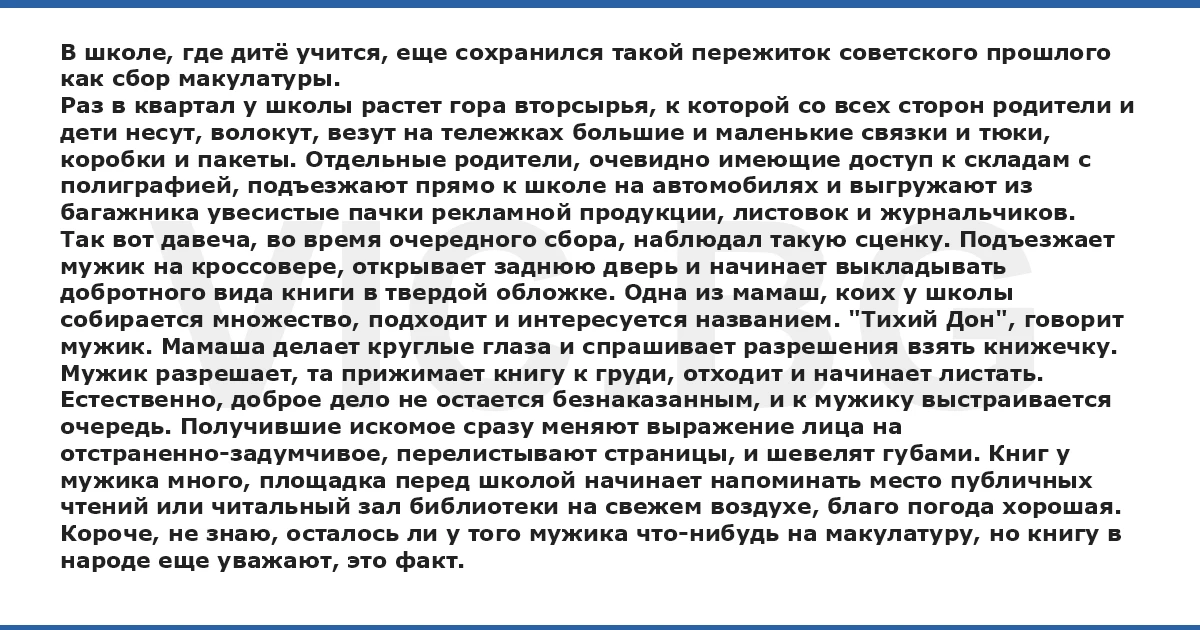 В школе, где дитё учится, еще сохранился такой пережиток советского прошлого как сбор макулатуры.
Раз в квартал у школы растет гора вторсырья, к которой со всех сторон родители и дети несут, волокут, везут на тележках большие и маленькие связки и тюки, коробки и пакеты. Отдельные родители, очевидно имеющие доступ к складам с полиграфией, подъезжают прямо к школе на автомобилях и выгружают из багажника увесистые пачки рекламной продукции, листовок и журнальчиков.
Так вот давеча, во время очередного сбора, наблюдал такую сценку. Подъезжает мужик на кроссовере, открывает заднюю дверь и начинает выкладывать добротного вида книги в твердой обложке. Одна из мамаш, коих у школы собирается множество, подходит и интересуется названием. "Тихий Дон", говорит мужик. Мамаша делает круглые глаза и спрашивает разрешения взять книжечку. Мужик разрешает, та прижимает книгу к груди, отходит и начинает листать. Естественно, доброе дело не остается безнаказанным, и к мужику выстраивается очередь. Получившие искомое сразу меняют выражение лица на отстраненно-задумчивое, перелистывают страницы, и шевелят губами. Книг у мужика много, площадка перед школой начинает напоминать место публичных чтений или читальный зал библиотеки на свежем воздухе, благо погода хорошая. Короче, не знаю, осталось ли у того мужика что-нибудь на макулатуру, но книгу в народе еще уважают, это факт.